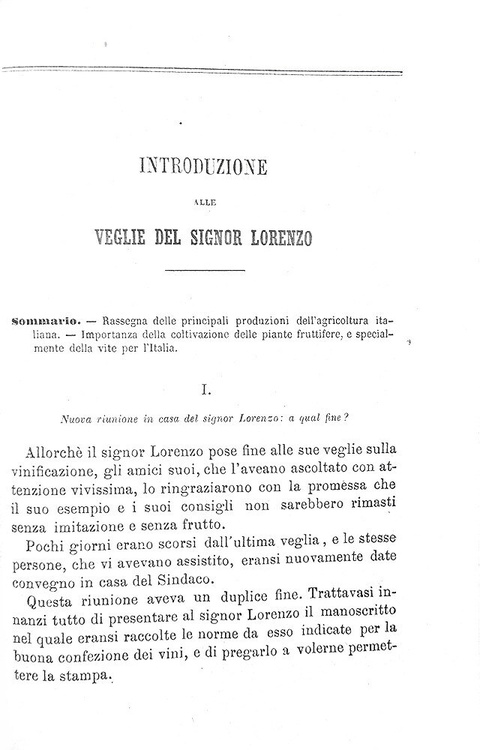 INTRODUZIONE

ALLE

VEGLIE DEL SIGNOR LORENZO

Sommario. — Rassegna delle principali produzioni dell'agricoltura italiana. — Importanza della coltivazione delle piante fruttifere, e specialmente della vite per l'Italia.

I.

Nuova riunione in casa del signor Lorenzo: a qual fine?

Allorchè il signor Lorenzo pose fine alle sue veglie sulla vinificazione, gli amici suoi, che l'aveano ascoltato con attenzione vivissima, lo ringraziarono con la promessa che il suo esempio e i suoi consigli non sarebbero rimasti senza imitazione e senza frutto.

Pochi giorni erano scorsi dall'ultima veglia, e le stesse persone, che vi avevano assistito, eransi nuovamente date convegno in casa del Sindaco.

Questa riunione aveva un duplice fine. Trattavasi innanzi tutto di presentare al signor Lorenzo il manoscritto nel quale eransi raccolte le norme da esso indicate per la buona confezione dei vini, e di pregarlo a volerne permettere la stampa.